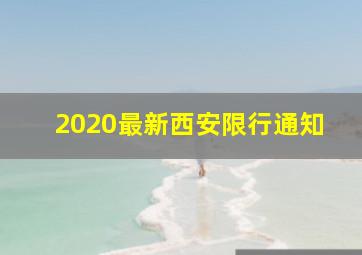 2020最新西安限行通知